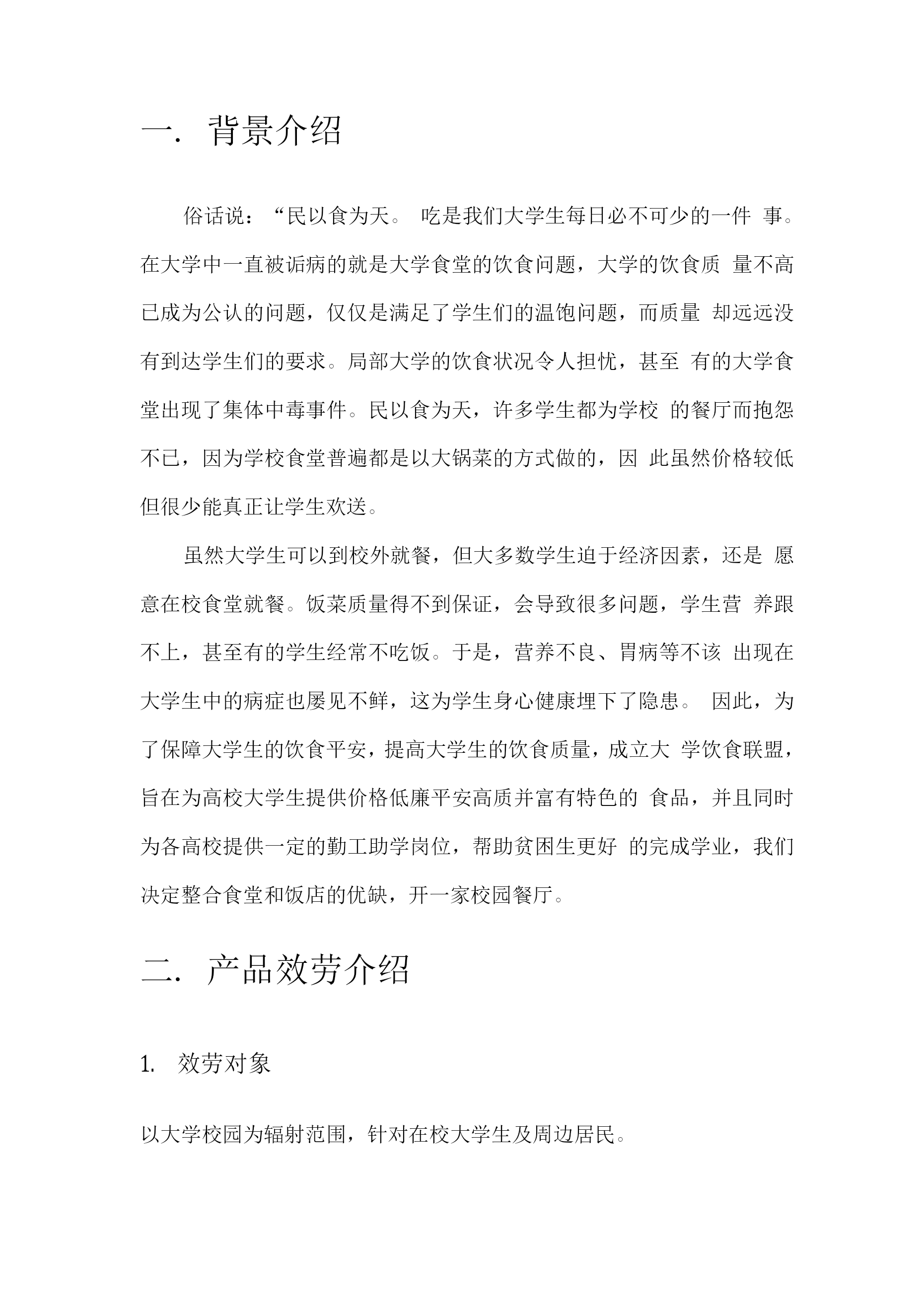 一. 背景介绍

俗话说：“民以食为天。 吃是我们大学生每日必不可少的一件 事。在大学中一直被诟病的就是大学食堂的饮食问题，大学的饮食质 量不高已成为公认的问题，仅仅是满足了学生们的温饱问题，而质量 却远远没有到达学生们的要求。局部大学的饮食状况令人担忧，甚至 有的大学食堂出现了集体中毒事件。民以食为天，许多学生都为学校 的餐厅而抱怨不已，因为学校食堂普遍都是以大锅菜的方式做的，因 此虽然价格较低但很少能真正让学生欢送。

虽然大学生可以到校外就餐，但大多数学生迫于经济因素，还是 愿意在校食堂就餐。饭菜质量得不到保证，会导致很多问题，学生营 养跟不上，甚至有的学生经常不吃饭。于是，营养不良、胃病等不该 出现在大学生中的病症也屡见不鲜，这为学生身心健康埋下了隐患。 因此，为了保障大学生的饮食平安，提高大学生的饮食质量，成立大 学饮食联盟，旨在为高校大学生提供价格低廉平安高质并富有特色的 食品，并且同时为各高校提供一定的勤工助学岗位，帮助贫困生更好 的完成学业，我们决定整合食堂和饭店的优缺，开一家校园餐厅。

二. 产品效劳介绍

1. 效劳对象

以大学校园为辐射范围，针对在校大学生及周边居民。